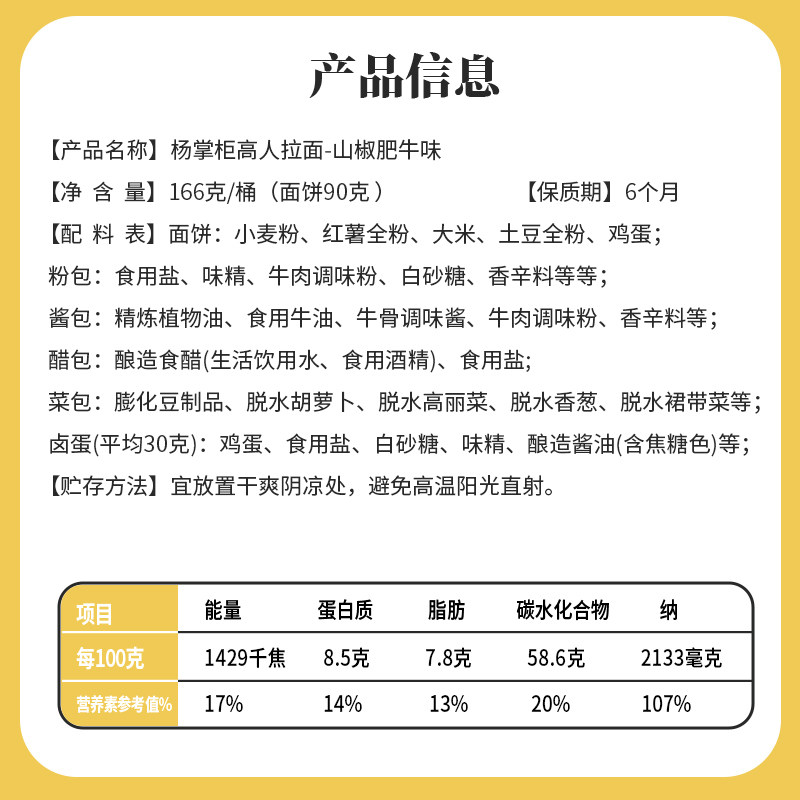 产品信息

【产品名称】杨掌柜高人拉面-山椒肥牛味

【净 含 量】166克/桶（面饼90克）　　【保质期】6个月

【配 料 表】面饼：小麦粉、红薯全粉、大米、土豆全粉、鸡蛋；

粉包：食用盐、味精、牛肉调味粉、白砂糖、香辛料等等；

酱包：精炼植物油、食用牛油、牛骨调味酱、牛肉调味粉、香辛料等；

醋包：酿造食醋(生活饮用水、食用酒精)、食用盐;

菜包：膨化豆制品、脱水胡萝卜、脱水高丽菜、脱水香葱、脱水裙带菜等；

卤蛋(平均30克)：鸡蛋、食用盐、白砂糖、味精、酿造酱油(含焦糖色)等；

【贮存方法】宜放置干爽阴凉处，避免高温阳光直射。

| 项目 | 能量 | 蛋白质 | 脂肪 | 碳水化合物 | 纳 |
|---|---|---|---|---|---|
| 每100克 | 1429千焦 | 8.5克 | 7.8克 | 58.6克 | 2133毫克 |
| 营养素参考值% | 17% | 14% | 13% | 20% | 107% |